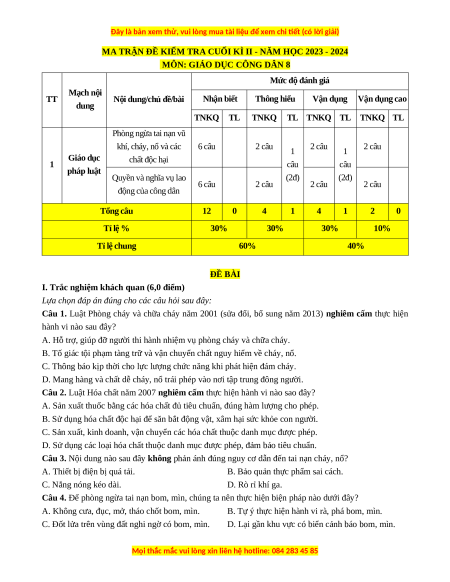 Đây là bản xem thử, vui lòng mua tài liệu để xem chi tiết (có lời giải)

MA TRẬN ĐỀ KIỂM TRA CUỐI KÌ II - NĂM HỌC 2023 - 2024
MÔN: GIÁO DỤC CÔNG DÂN 8

| TT | Mạch nội dung | Nội dung/chủ đề/bài | Mức độ đánh giá | | | | | | | |
|---|---|---|---|---|---|---|---|---|---|---|
| | | | Nhận biết | | Thông hiểu | | Vận dụng | | Vận dụng cao | |
| | | | TNKQ | TL | TNKQ | TL | TNKQ | TL | TNKQ | TL |
| 1 | Giáo dục pháp luật | Phòng ngừa tai nạn vũ khí, cháy, nổ và các chất độc hại | 6 câu | | 2 câu | 1 câu (2đ) | 2 câu | 1 câu (2đ) | 2 câu | |
| | | Quyền và nghĩa vụ lao động của công dân | 6 câu | | 2 câu | | 2 câu | | 2 câu | |
| Tổng câu | | | 12 | 0 | 4 | 1 | 4 | 1 | 2 | 0 |
| Tỉ lệ % | | | 30% | | 30% | | 30% | | 10% | |
| Tỉ lệ chung | | | 60% | | | | 40% | | | |

ĐỀ BÀI

I. Trắc nghiệm khách quan (6,0 điểm)

Lựa chọn đáp án đúng cho các câu hỏi sau đây:

Câu 1. Luật Phòng cháy và chữa cháy năm 2001 (sửa đổi, bổ sung năm 2013) nghiêm cấm thực hiện hành vi nào sau đây?
A. Hỗ trợ, giúp đỡ người thi hành nhiệm vụ phòng cháy và chữa cháy.
B. Tố giác tội phạm tàng trữ và vận chuyển chất nguy hiểm về cháy, nổ.
C. Thông báo kịp thời cho lực lượng chức năng khi phát hiện đám cháy.
D. Mang hàng và chất dễ cháy, nổ trái phép vào nơi tập trung đông người.

Câu 2. Luật Hóa chất năm 2007 nghiêm cấm thực hiện hành vi nào sao đây?
A. Sản xuất thuốc bằng các hóa chất đủ tiêu chuẩn, đúng hàm lượng cho phép.
B. Sử dụng hóa chất độc hại để săn bắt động vật, xâm hại sức khỏe con người.
C. Sản xuất, kinh doanh, vận chuyển các hóa chất thuộc danh mục được phép.
D. Sử dụng các loại hóa chất thuộc danh mục được phép, đảm bảo tiêu chuẩn.

Câu 3. Nội dung nào sau đây không phản ánh đúng nguy cơ dẫn đến tai nạn cháy, nổ?
A. Thiết bị điện bị quá tải.
B. Bảo quản thực phẩm sai cách.
C. Nắng nóng kéo dài.
D. Rò rỉ khí ga.

Câu 4. Để phòng ngừa tai nạn bom, mìn, chúng ta nên thực hiện biện pháp nào dưới đây?
A. Không cưa, đục, mở, tháo chốt bom, mìn.
B. Tự ý thực hiện hành vi rà, phá bom, mìn.
C. Đốt lửa trên vùng đất nghi ngờ có bom, mìn.
D. Lại gần khu vực có biển cảnh báo bom, mìn.

Mọi thắc mắc vui lòng xin liên hệ hotline: 084 283 45 85